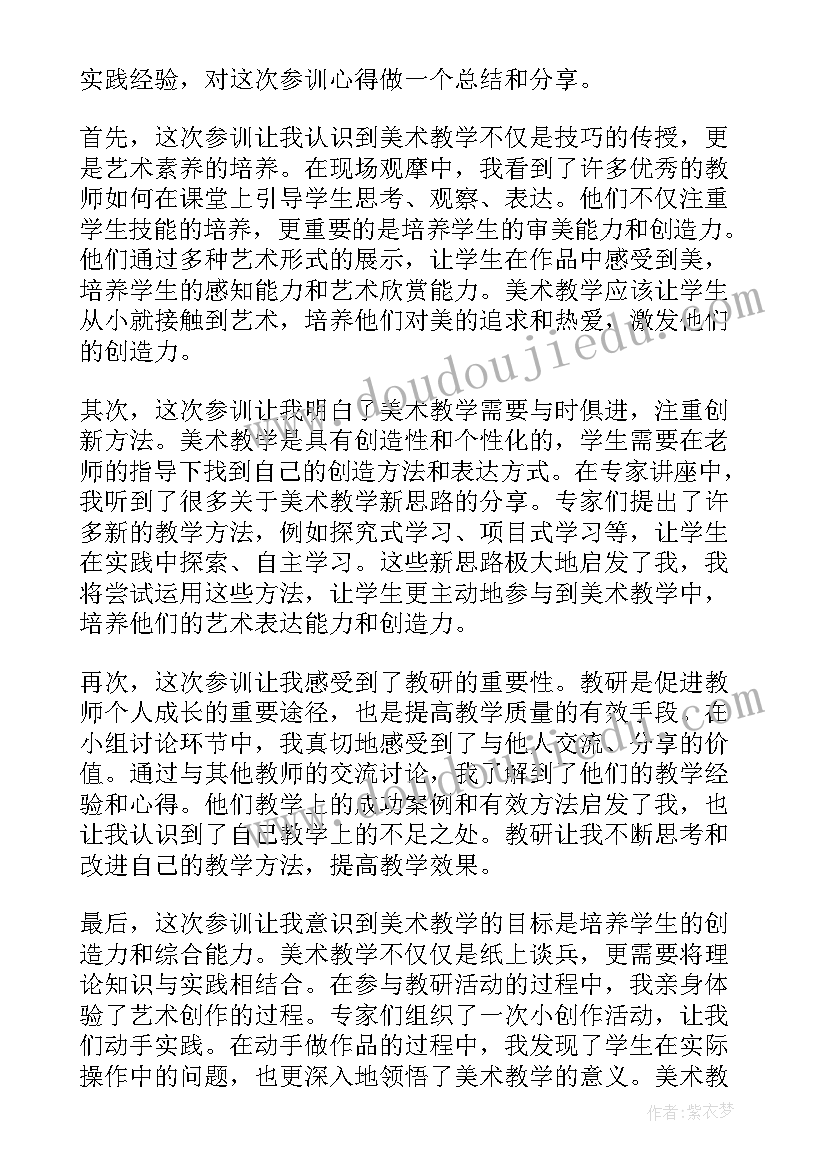 实践经验，对这次参训心得做一个总结和分享。

首先，这次参训让我认识到美术教学不仅是技巧的传授，更是艺术素养的培养。在现场观摩中，我看到了许多优秀的教师如何在课堂上引导学生思考、观察、表达。他们不仅注重学生技能的培养，更重要的是培养学生的审美能力和创造力。他们通过多种艺术形式的展示，让学生在作品中感受到美，培养学生的感知能力和艺术欣赏能力。美术教学应该让学生从小就接触到艺术，培养他们对美的追求和热爱，激发他们的创造力。

其次，这次参训让我明白了美术教学需要与时俱进，注重创新方法。美术教学是具有创造性和个性化的，学生需要在老师的指导下找到自己的创造方法和表达方式。在专家讲座中，我听到了很多关于美术教学新思路的分享。专家们提出了许多新的教学方法，例如探究式学习、项目式学习等，让学生在实践中探索、自主学习。这些新思路极大地启发了我，我将尝试运用这些方法，让学生更主动地参与到美术教学中，培养他们的艺术表达能力和创造力。

再次，这次参训让我感受到了教研的重要性。教研是促进教师个人成长的重要途径，也是提高教学质量的有效手段。在小组讨论环节中，我真切地感受到了与他人交流、分享的价值。通过与其他教师的交流讨论，我了解到了他们的教学经验和心得。他们教学上的成功案例和有效方法启发了我，也让我认识到了自己教学上的不足之处。教研让我不断思考和改进自己的教学方法，提高教学效果。

最后，这次参训让我意识到美术教学的目标是培养学生的创造力和综合能力。美术教学不仅仅是纸上谈兵，更需要将理论知识与实践相结合。在参与教研活动的过程中，我亲身体验了艺术创作的过程。专家们组织了一次小创作活动，让我们动手实践。在动手做作品的过程中，我发现了学生在实际操作中的问题，也更深入地领悟了美术教学的意义。美术教

www.doudoujiedu.com

作者：紫衣梦